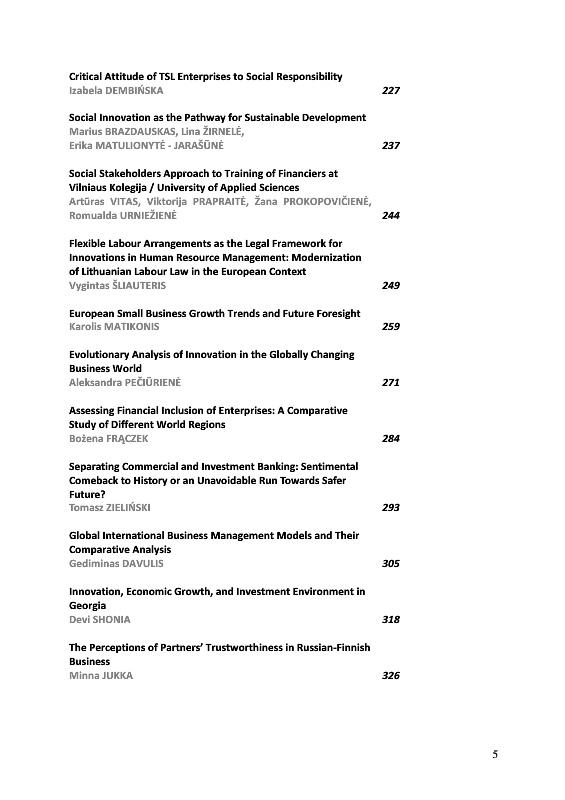 Critical Attitude of TSL Enterprises to Social Responsibility
Izabela DEMBIŃSKA 227

Social Innovation as the Pathway for Sustainable Development
Marius BRAZDAUSKAS, Lina ŽIRNELĖ,
Erika MATULIONYTĖ - JARAŠŪNĖ 237

Social Stakeholders Approach to Training of Financiers at Vilniaus Kolegija / University of Applied Sciences
Artūras VITAS, Viktorija PRAPRAITĖ, Žana PROKOPOVIČIENĖ, Romualda URNIEŽIENĖ 244

Flexible Labour Arrangements as the Legal Framework for Innovations in Human Resource Management: Modernization of Lithuanian Labour Law in the European Context
Vygintas ŠLIAUTERIS 249

European Small Business Growth Trends and Future Foresight
Karolis MATIKONIS 259

Evolutionary Analysis of Innovation in the Globally Changing Business World
Aleksandra PEČIŪRIENĖ 271

Assessing Financial Inclusion of Enterprises: A Comparative Study of Different World Regions
Bożena FRĄCZEK 284

Separating Commercial and Investment Banking: Sentimental Comeback to History or an Unavoidable Run Towards Safer Future?
Tomasz ZIELIŃSKI 293

Global International Business Management Models and Their Comparative Analysis
Gediminas DAVULIS 305

Innovation, Economic Growth, and Investment Environment in Georgia
Devi SHONIA 318

The Perceptions of Partners' Trustworthiness in Russian-Finnish Business
Minna JUKKA 326

5